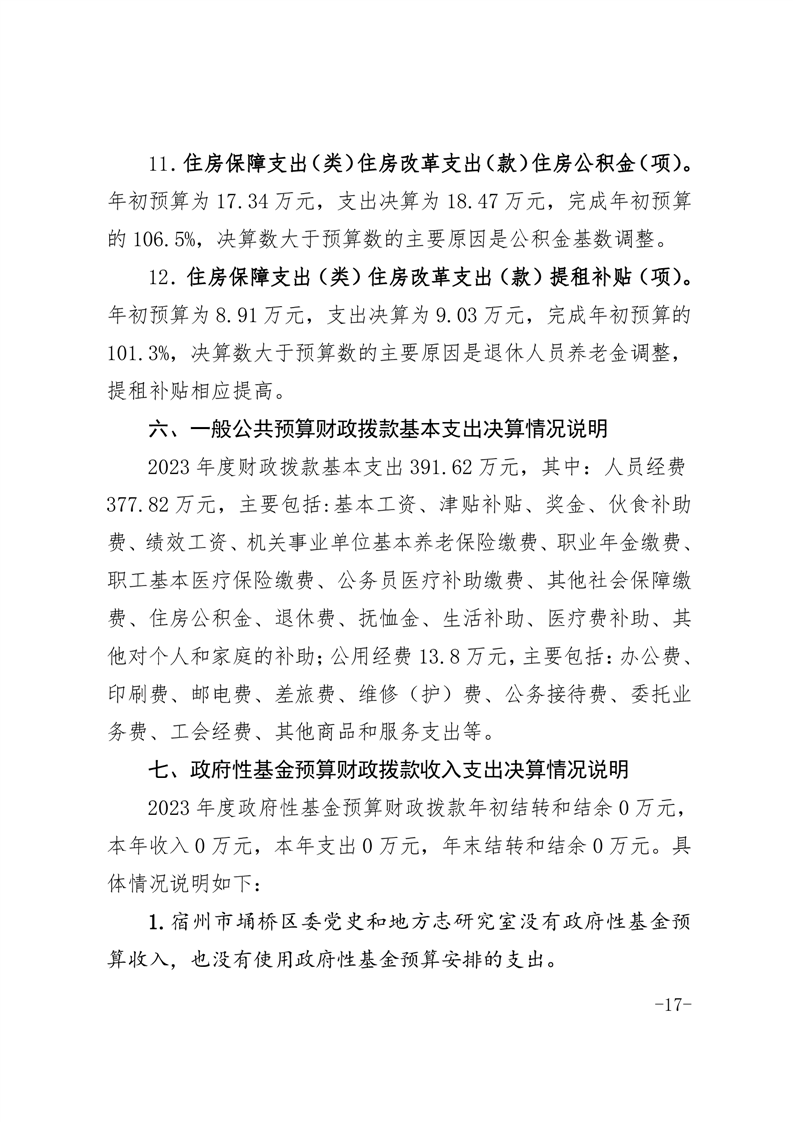 11. 住房保障支出（类）住房改革支出（款）住房公积金（项）。年初预算为 17.34 万元，支出决算为 18.47 万元，完成年初预算的 106.5%，决算数大于预算数的主要原因是公积金基数调整。

12. 住房保障支出（类）住房改革支出（款）提租补贴（项）。年初预算为 8.91 万元，支出决算为 9.03 万元，完成年初预算的 101.3%，决算数大于预算数的主要原因是退休人员养老金调整，提租补贴相应提高。

六、一般公共预算财政拨款基本支出决算情况说明

2023 年度财政拨款基本支出 391.62 万元，其中：人员经费 377.82 万元，主要包括：基本工资、津贴补贴、奖金、伙食补助费、绩效工资、机关事业单位基本养老保险缴费、职业年金缴费、职工基本医疗保险缴费、公务员医疗补助缴费、其他社会保障缴费、住房公积金、退休费、抚恤金、生活补助、医疗费补助、其他对个人和家庭的补助；公用经费 13.8 万元，主要包括：办公费、印刷费、邮电费、差旅费、维修（护）费、公务接待费、委托业务费、工会经费、其他商品和服务支出等。

七、政府性基金预算财政拨款收入支出决算情况说明

2023 年度政府性基金预算财政拨款年初结转和结余 0 万元，本年收入 0 万元，本年支出 0 万元，年末结转和结余 0 万元。具体情况说明如下：

1. 宿州市埇桥区委党史和地方志研究室没有政府性基金预算收入，也没有使用政府性基金预算安排的支出。

-17-